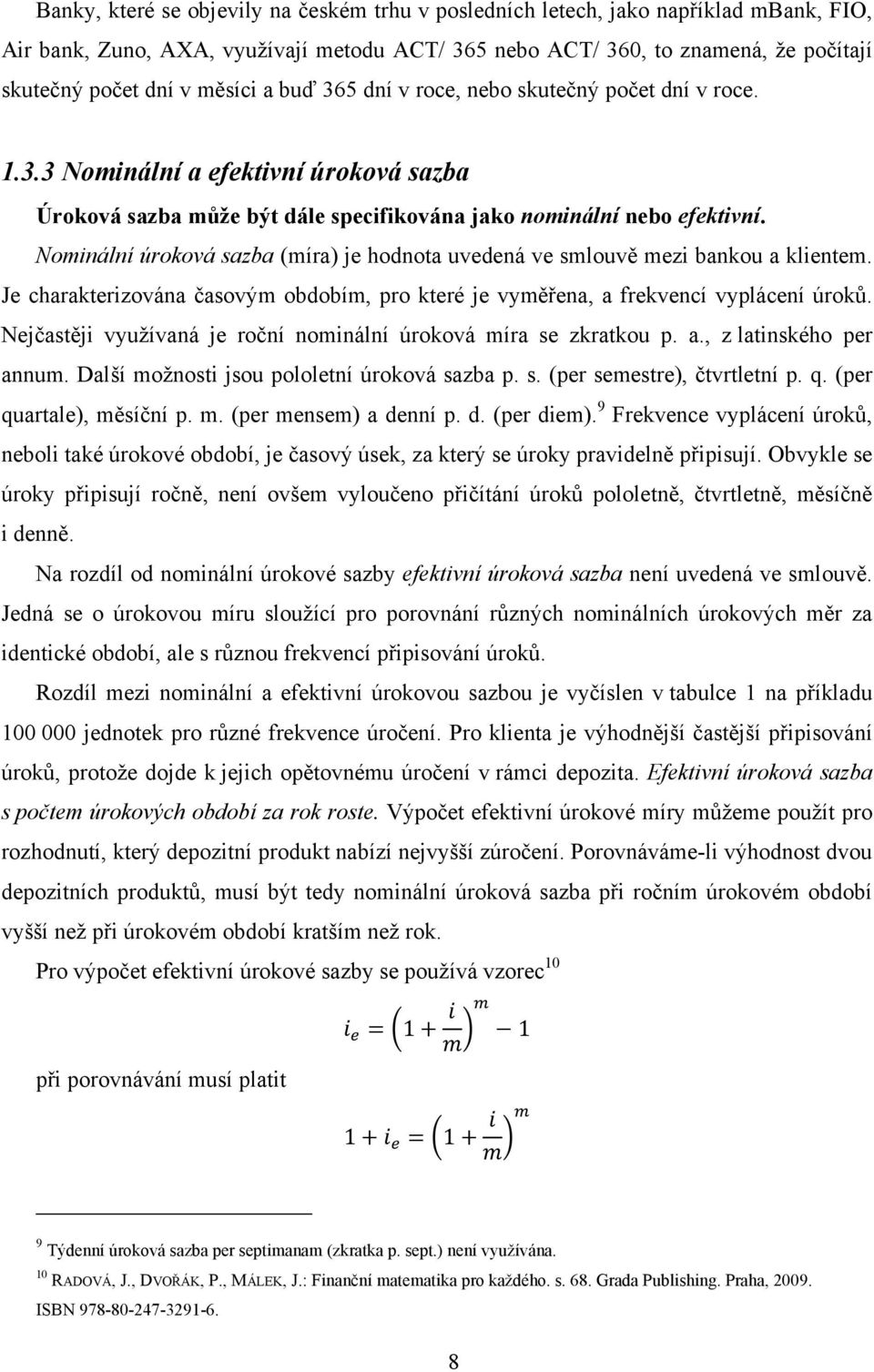 Banky, které se objevily na českém trhu v posledních letech, jako například mBank, FIO, Air bank, Zuno, AXA, využívají metodu ACT/ 365 nebo ACT/ 360, to znamená, že počítají skutečný počet dní v měsíci a buď 365 dní v roce, nebo skutečný počet dní v roce.

1.3.3 Nominální a efektivní úroková sazba

Úroková sazba může být dále specifikována jako nominální nebo efektivní.

Nominální úroková sazba (míra) je hodnota uvedená ve smlouvě mezi bankou a klientem. Je charakterizována časovým obdobím, pro které je vyměřena, a frekvencí vyplácení úroků. Nejčastěji využívaná je roční nominální úroková míra se zkratkou p. a., z latinského per annum. Další možnosti jsou pololetní úroková sazba p. s. (per semestre), čtvrtletní p. q. (per quartale), měsíční p. m. (per mensem) a denní p. d. (per diem).$^9$ Frekvence vyplácení úroků, neboli také úrokové období, je časový úsek, za který se úroky pravidelně připisují. Obvykle se úroky připisují ročně, není ovšem vyloučeno přičítání úroků pololetně, čtvrtletně, měsíčně i denně.

Na rozdíl od nominální úrokové sazby efektivní úroková sazba není uvedená ve smlouvě. Jedná se o úrokovou míru sloužící pro porovnání různých nominálních úrokových měr za identické období, ale s různou frekvencí připisování úroků.

Rozdíl mezi nominální a efektivní úrokovou sazbou je vyčíslen v tabulce 1 na příkladu 100 000 jednotek pro různé frekvence úročení. Pro klienta je výhodnější častější připisování úroků, protože dojde k jejich opětovnému úročení v rámci depozita. Efektivní úroková sazba s počtem úrokových období za rok roste. Výpočet efektivní úrokové míry můžeme použít pro rozhodnutí, který depozitní produkt nabízí nejvyšší zúročení. Porovnáváme-li výhodnost dvou depozitních produktů, musí být tedy nominální úroková sazba při ročním úrokovém období vyšší než při úrokovém období kratším než rok.

Pro výpočet efektivní úrokové sazby se používá vzorec$^{10}$

$i_e = \left(1 + \frac{i}{m}\right)^m - 1$

při porovnávání musí platit

$1 + i_e = \left(1 + \frac{i}{m}\right)^m$

$^9$ Týdenní úroková sazba per septimanam (zkratka p. sept.) není využívána.
$^{10}$ RADOVÁ, J., DVOŘÁK, P., MÁLEK, J.: Finanční matematika pro každého. s. 68. Grada Publishing. Praha, 2009. ISBN 978-80-247-3291-6.

8